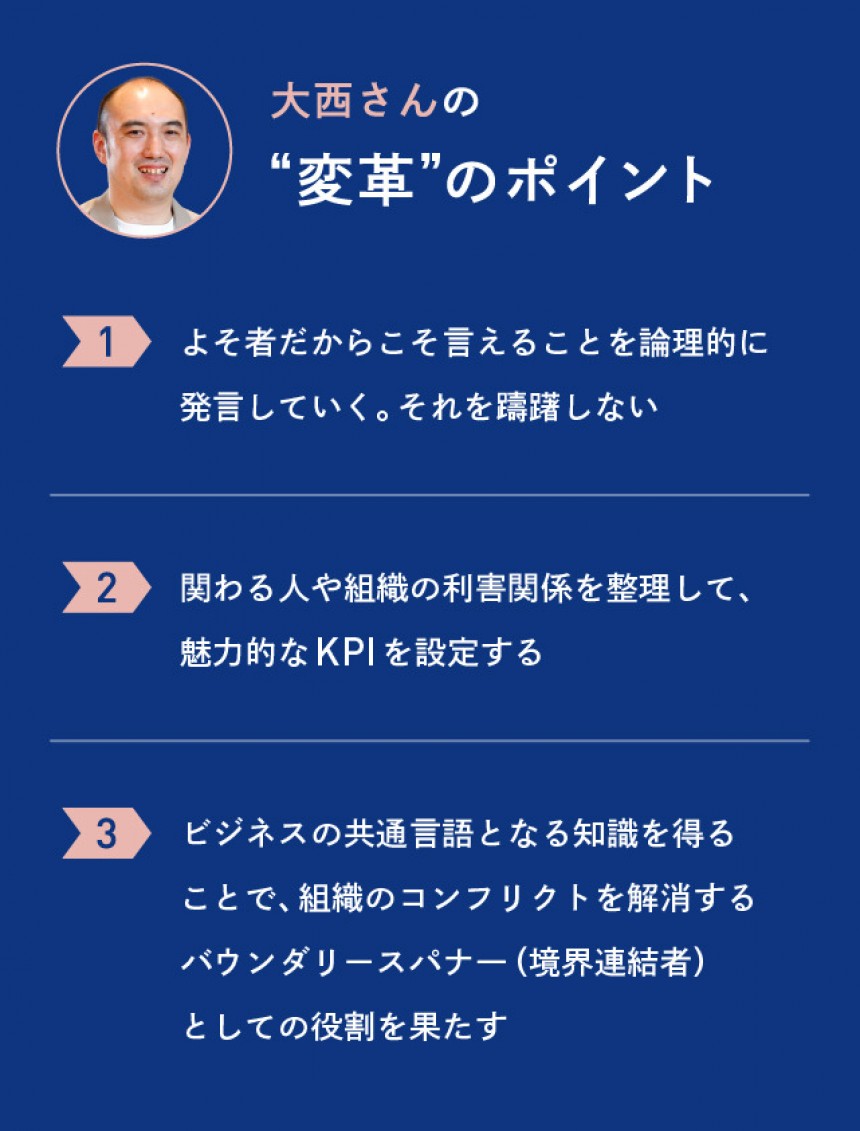 大西さんの
“変革”のポイント

1 よそ者だからこそ言えることを論理的に発言していく。それを躊躇しない

2 関わる人や組織の利害関係を整理して、魅力的なKPIを設定する

3 ビジネスの共通言語となる知識を得ることで、組織のコンフリクトを解消するバウンダリースパナー（境界連結者）としての役割を果たす